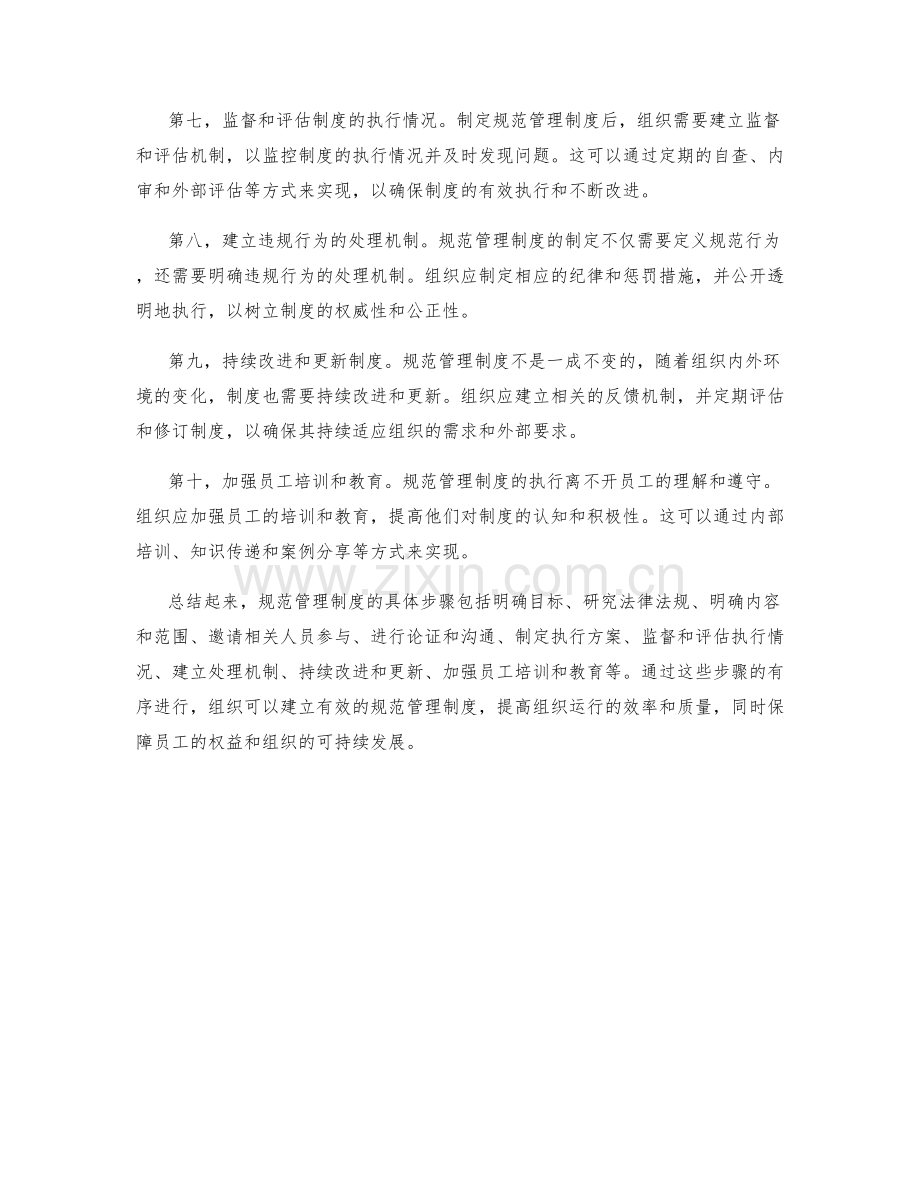 第七，监督和评估制度的执行情况。制定规范管理制度后，组织需要建立监督和评估机制，以监控制度的执行情况并及时发现问题。这可以通过定期的自查、内审和外部评估等方式来实现，以确保制度的有效执行和不断改进。

第八，建立违规行为的处理机制。规范管理制度的制定不仅需要定义规范行为，还需要明确违规行为的处理机制。组织应制定相应的纪律和惩罚措施，并公开透明地执行，以树立制度的权威性和公正性。

第九，持续改进和更新制度。规范管理制度不是一成不变的，随着组织内外环境的变化，制度也需要持续改进和更新。组织应建立相关的反馈机制，并定期评估和修订制度，以确保其持续适应组织的需求和外部要求。

第十，加强员工培训和教育。规范管理制度的执行离不开员工的理解和遵守。组织应加强员工的培训和教育，提高他们对制度的认知和积极性。这可以通过内部培训、知识传递和案例分享等方式来实现。

www.zixin.com.cn

总结起来，规范管理制度的具体步骤包括明确目标、研究法律法规、明确内容和范围、邀请相关人员参与、进行论证和沟通、制定执行方案、监督和评估执行情况、建立处理机制、持续改进和更新、加强员工培训和教育等。通过这些步骤的有序进行，组织可以建立有效的规范管理制度，提高组织运行的效率和质量，同时保障员工的权益和组织的可持续发展。